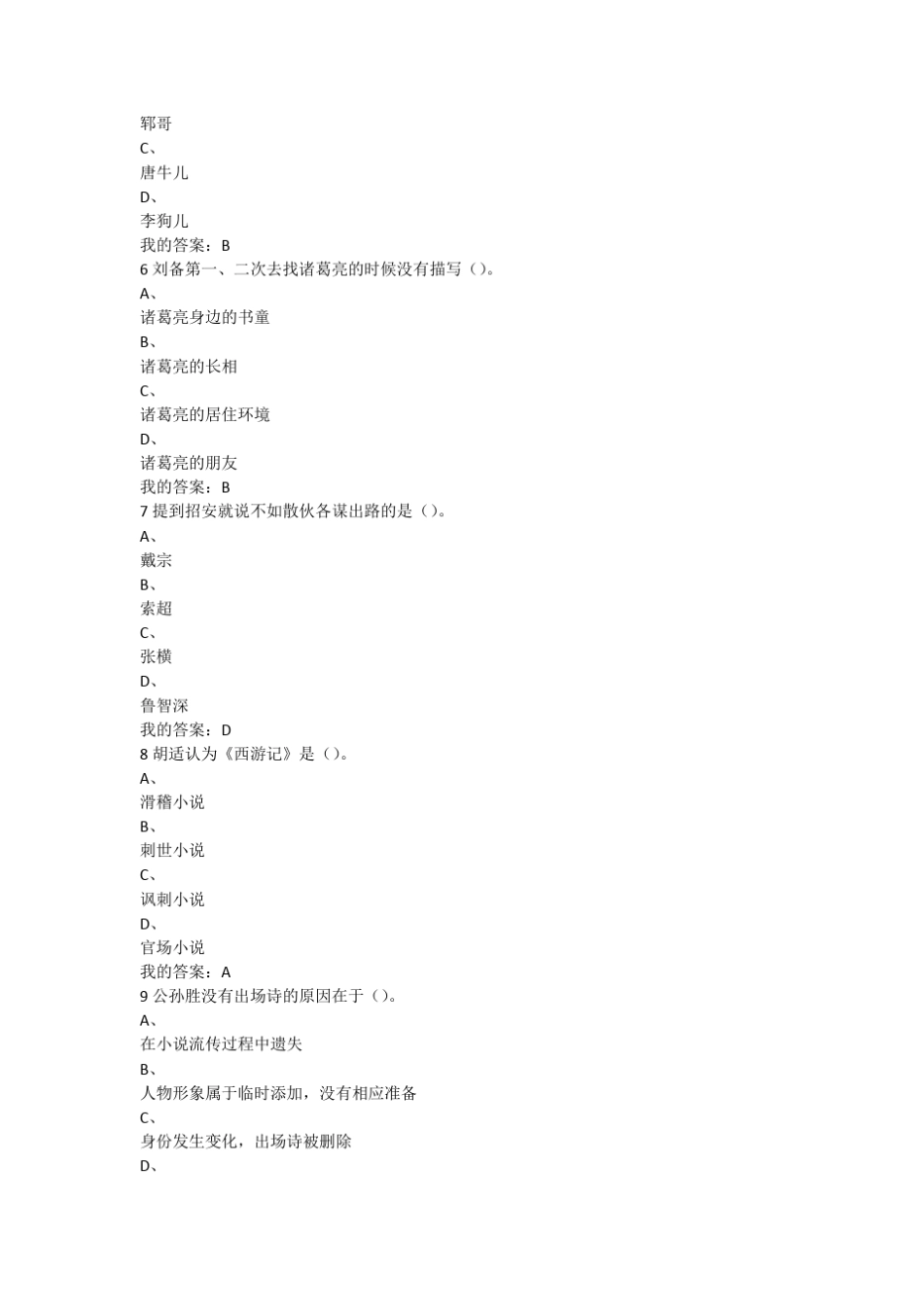 郓哥
C、
唐牛儿
D、
李狗儿
我的答案：B
6刘备第一、二次去找诸葛亮的时候没有描写（）。
A、
诸葛亮身边的书童
B、
诸葛亮的长相
C、
诸葛亮的居住环境
D、
诸葛亮的朋友
我的答案：B
7提到招安就说不如散伙各谋出路的是（）。
A、
戴宗
B、
索超
C、
张横
D、
鲁智深
我的答案：D
8胡适认为《西游记》是（）。
A、
滑稽小说
B、
刺世小说
C、
讽刺小说
D、
官场小说
我的答案：A
9公孙胜没有出场诗的原因在于（）。
A、
在小说流传过程中遗失
B、
人物形象属于临时添加，没有相应准备
C、
身份发生变化，出场诗被删除
D、